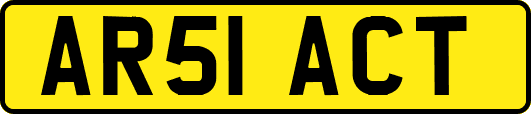 AR51 ACT